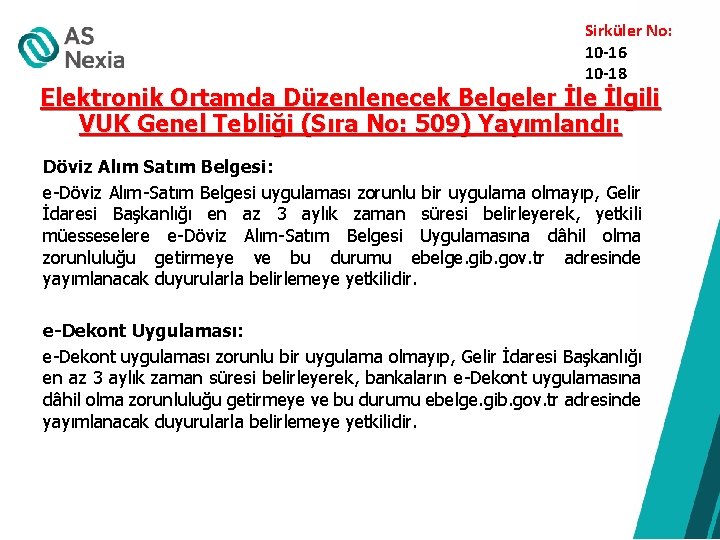 AS Nexia

Sirküler No:
10-16
10-18

Elektronik Ortamda Düzenlenecek Belgeler İle İlgili VUK Genel Tebliği (Sıra No: 509) Yayımlandı:

Döviz Alım Satım Belgesi:

e-Döviz Alım-Satım Belgesi uygulaması zorunlu bir uygulama olmayıp, Gelir İdaresi Başkanlığı en az 3 aylık zaman süresi belirleyerek, yetkili müesseselere e-Döviz Alım-Satım Belgesi Uygulamasına dâhil olma zorunluluğu getirmeye ve bu durumu ebelge.gib.gov.tr adresinde yayımlanacak duyurularla belirlemeye yetkilidir.

e-Dekont Uygulaması:

e-Dekont uygulaması zorunlu bir uygulama olmayıp, Gelir İdaresi Başkanlığı en az 3 aylık zaman süresi belirleyerek, bankaların e-Dekont uygulamasına dâhil olma zorunluluğu getirmeye ve bu durumu ebelge.gib.gov.tr adresinde yayımlanacak duyurularla belirlemeye yetkilidir.